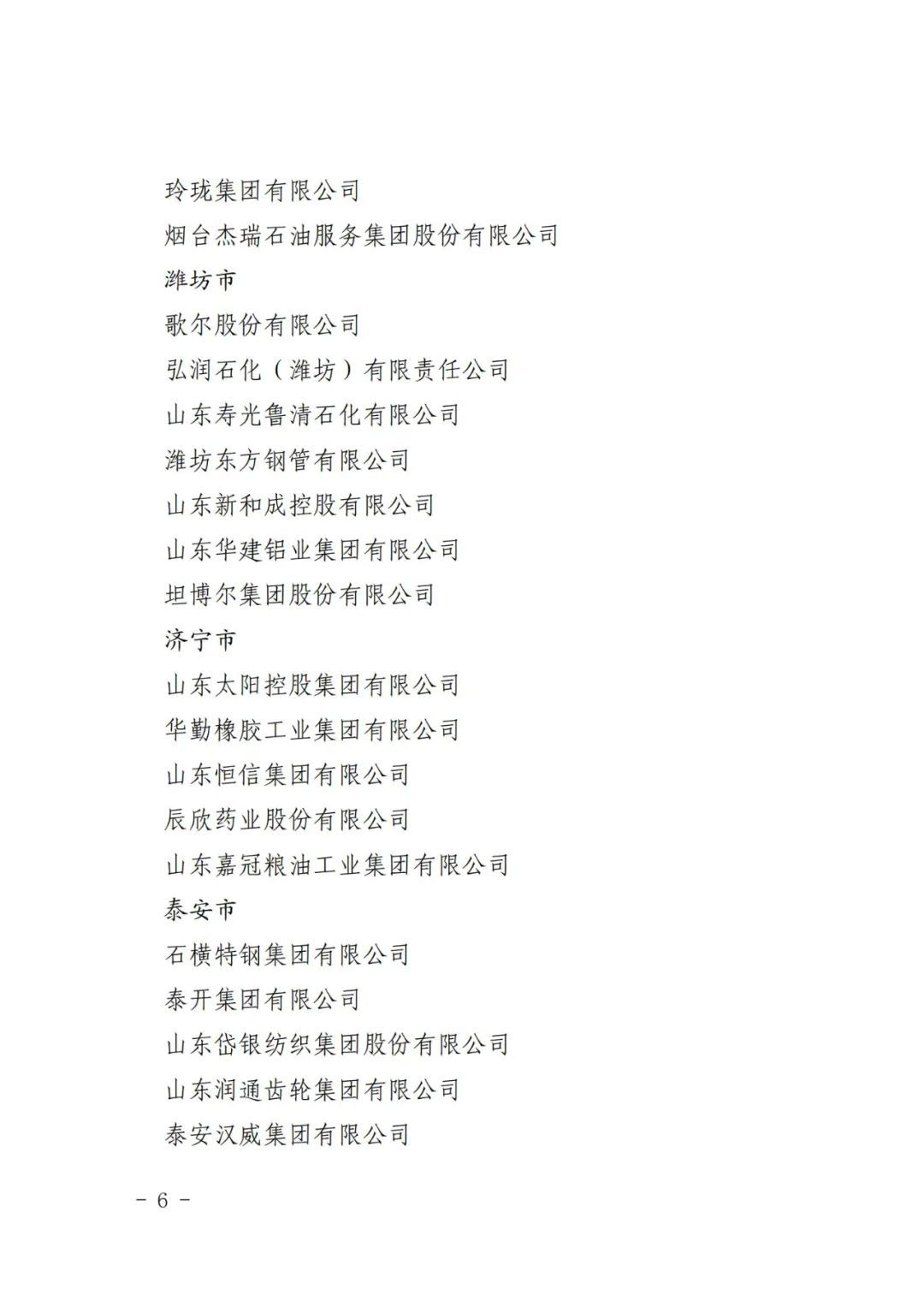 玲珑集团有限公司

烟台杰瑞石油服务集团股份有限公司

潍坊市

歌尔股份有限公司

弘润石化（潍坊）有限责任公司

山东寿光鲁清石化有限公司

潍坊东方钢管有限公司

山东新和成控股有限公司

山东华建铝业集团有限公司

坦博尔集团股份有限公司

济宁市

山东太阳控股集团有限公司

华勤橡胶工业集团有限公司

山东恒信集团有限公司

辰欣药业股份有限公司

山东嘉冠粮油工业集团有限公司

泰安市

石横特钢集团有限公司

泰开集团有限公司

山东岱银纺织集团股份有限公司

山东润通齿轮集团有限公司

泰安汉威集团有限公司

- 6 -